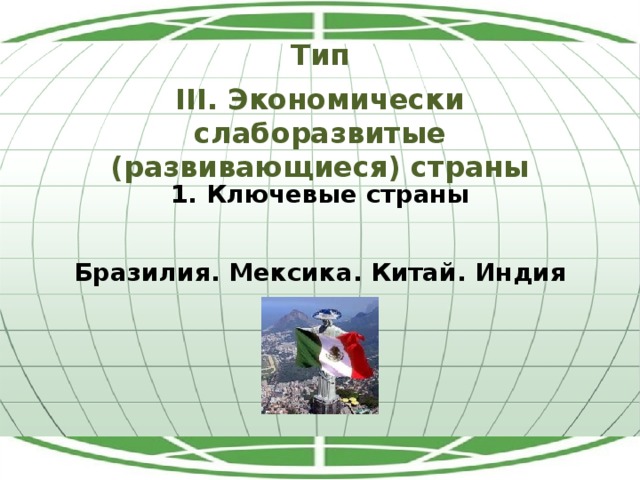 Тип

III. Экономически слаборазвитые (развивающиеся) страны

1. Ключевые страны

Бразилия. Мексика. Китай. Индия